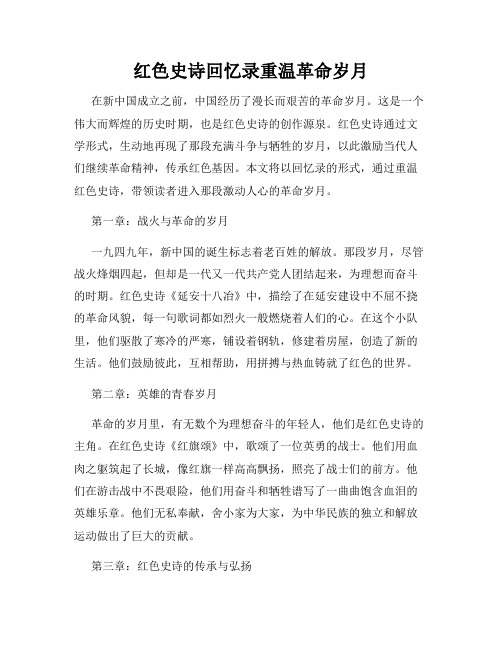 红色史诗回忆录重温革命岁月

在新中国成立之前，中国经历了漫长而艰苦的革命岁月。这是一个伟大而辉煌的历史时期，也是红色史诗的创作源泉。红色史诗通过文学形式，生动地再现了那段充满斗争与牺牲的岁月，以此激励当代人们继续革命精神，传承红色基因。本文将以回忆录的形式，通过重温红色史诗，带领读者进入那段激动人心的革命岁月。

第一章：战火与革命的岁月

一九四九年，新中国的诞生标志着老百姓的解放。那段岁月，尽管战火烽烟四起，但却是一代又一代共产党人团结起来，为理想而奋斗的时期。红色史诗《延安十八冶》中，描绘了在延安建设中不屈不挠的革命风貌，每一句歌词都如烈火一般燃烧着人们的心。在这个小队里，他们驱散了寒冷的严寒，铺设着钢轨，修建着房屋，创造了新的生活。他们鼓励彼此，互相帮助，用拼搏与热血铸就了红色的世界。

第二章：英雄的青春岁月

革命的岁月里，有无数个为理想奋斗的年轻人，他们是红色史诗的主角。在红色史诗《红旗颂》中，歌颂了一位英勇的战士。他们用血肉之躯筑起了长城，像红旗一样高高飘扬，照亮了战士们的前方。他们在游击战中不畏艰险，他们用奋斗和牺牲谱写了一曲曲饱含血泪的英雄乐章。他们无私奉献，舍小家为大家，为中华民族的独立和解放运动做出了巨大的贡献。

第三章：红色史诗的传承与弘扬